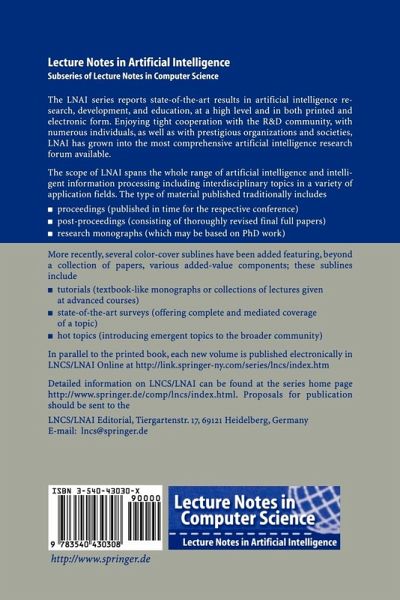 Lecture Notes in Artificial Intelligence
Subseries of Lecture Notes in Computer Science

The LNAI series reports state-of-the-art results in artificial intelligence research, development, and education, at a high level and in both printed and electronic form. Enjoying tight cooperation with the R&D community, with numerous individuals, as well as with prestigious organizations and societies, LNAI has grown into the most comprehensive artificial intelligence research forum available.

The scope of LNAI spans the whole range of artificial intelligence and intelligent information processing including interdisciplinary topics in a variety of application fields. The type of material published traditionally includes

■ proceedings (published in time for the respective conference)
■ post-proceedings (consisting of thoroughly revised final full papers)
■ research monographs (which may be based on PhD work)

More recently, several color-cover sublines have been added featuring, beyond a collection of papers, various added-value components; these sublines include

■ tutorials (textbook-like monographs or collections of lectures given at advanced courses)
■ state-of-the-art surveys (offering complete and mediated coverage of a topic)
■ hot topics (introducing emergent topics to the broader community)

In parallel to the printed book, each new volume is published electronically in LNCS/LNAI Online at http://link.springer-ny.com/series/lncs/index.htm

Detailed information on LNCS/LNAI can be found at the series home page http://www.springer.de/comp/lncs/index.html. Proposals for publication should be sent to the

LNCS/LNAI Editorial, Tiergartenstr. 17, 69121 Heidelberg, Germany
E-mail: lncs@springer.de

ISBN 3-540-43030-X
90000
9 783540 430308

Lecture Notes in Computer Science
Lecture Notes in Artificial Intelligence

http://www.springer.de